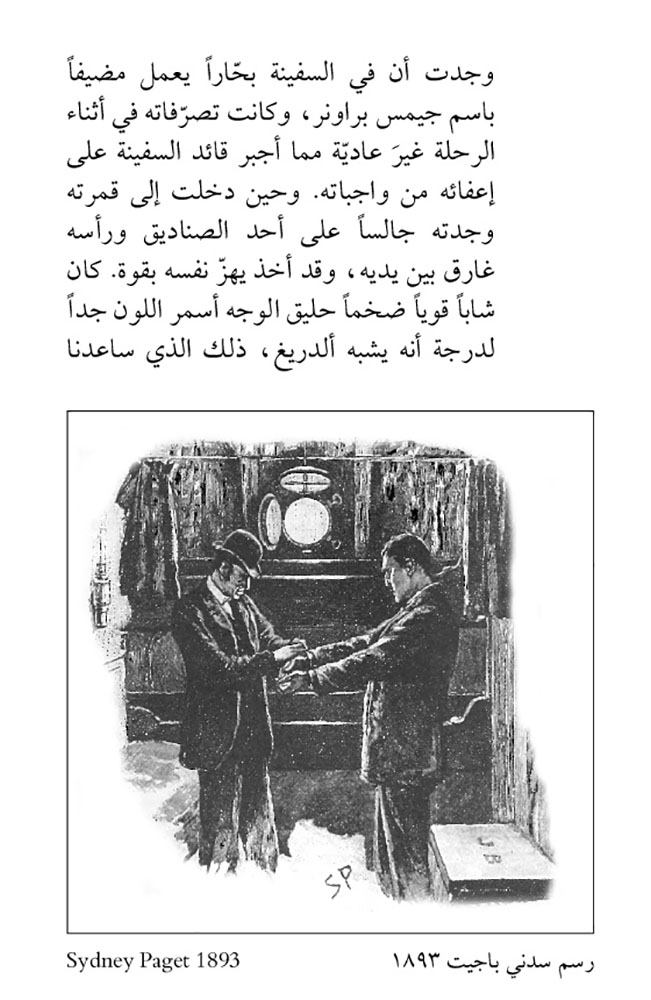 وجدت أن في السفينة بحّاراً يعمل مضيفاً باسم جيمس براونر، وكانت تصرّفاته في أثناء الرحلة غيرَ عاديّة مما أجبر قائد السفينة على إعفائه من واجباته. وحين دخلت إلى قمرته وجدته جالساً على أحد الصناديق ورأسه غارق بين يديه، وقد أخذ يهزّ نفسه بقوة. كان شاباً قوياً ضخماً حليق الوجه أسمر اللون جداً لدرجة أنه يشبه ألدريغ، ذلك الذي ساعدنا

SP

J B

Sydney Paget 1893

رسم سدني باجيت ١٨٩٣